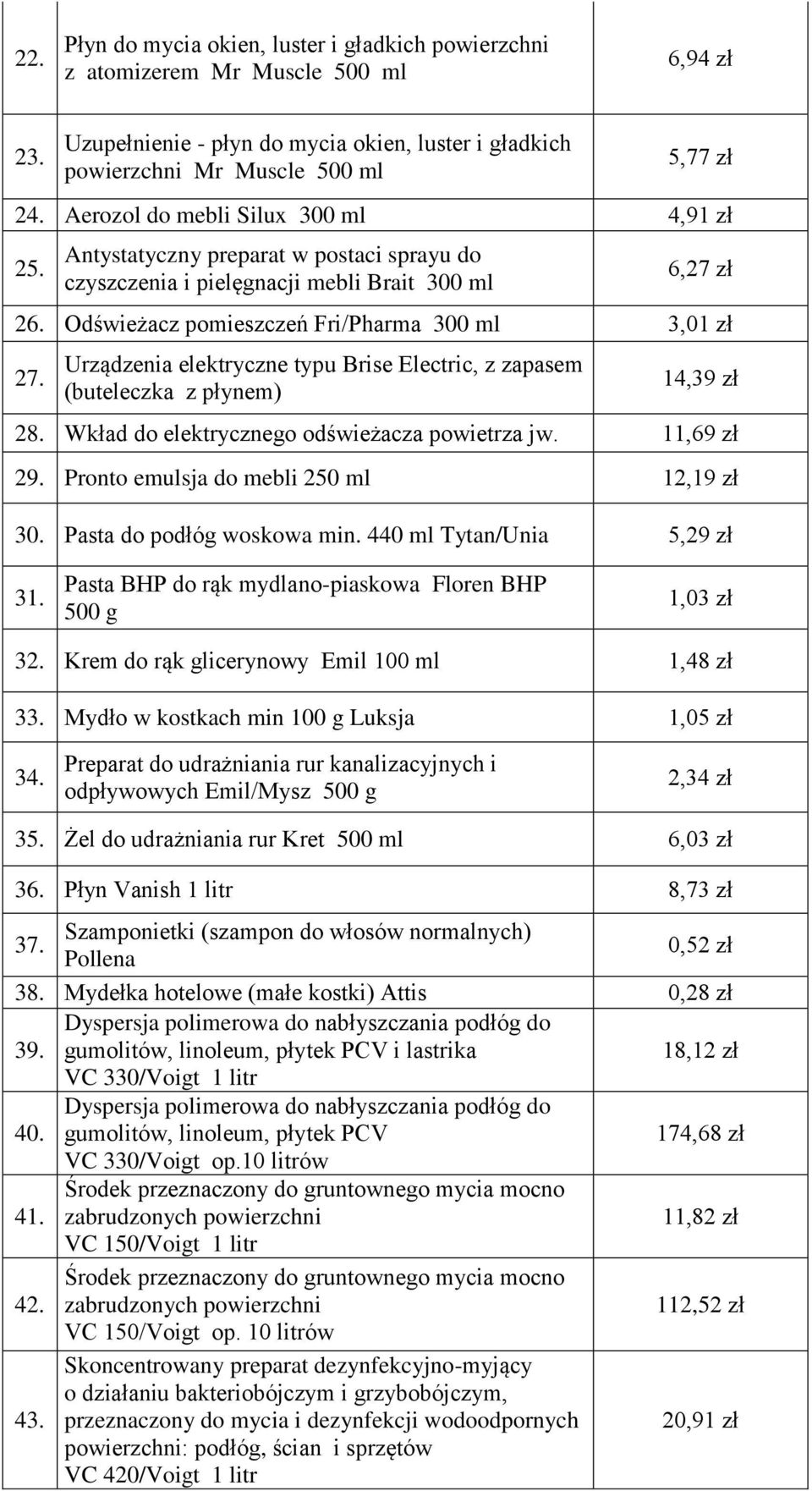 | | | |
|---|---|---|
| 22. | Płyn do mycia okien, luster i gładkich powierzchni z atomizerem Mr Muscle 500 ml | 6,94 zł |
| 23. | Uzupełnienie - płyn do mycia okien, luster i gładkich powierzchni Mr Muscle 500 ml | 5,77 zł |
| 24. | Aerozol do mebli Silux 300 ml | 4,91 zł |
| 25. | Antystatyczny preparat w postaci sprayu do czyszczenia i pielęgnacji mebli Brait 300 ml | 6,27 zł |
| 26. | Odświeżacz pomieszczeń Fri/Pharma 300 ml | 3,01 zł |
| 27. | Urządzenia elektryczne typu Brise Electric, z zapasem (buteleczka z płynem) | 14,39 zł |
| 28. | Wkład do elektrycznego odświeżacza powietrza jw. | 11,69 zł |
| 29. | Pronto emulsja do mebli 250 ml | 12,19 zł |
| 30. | Pasta do podłóg woskowa min. 440 ml Tytan/Unia | 5,29 zł |
| 31. | Pasta BHP do rąk mydlano-piaskowa Floren BHP 500 g | 1,03 zł |
| 32. | Krem do rąk glicerynowy Emil 100 ml | 1,48 zł |
| 33. | Mydło w kostkach min 100 g Luksja | 1,05 zł |
| 34. | Preparat do udrażniania rur kanalizacyjnych i odpływowych Emil/Mysz 500 g | 2,34 zł |
| 35. | Żel do udrażniania rur Kret 500 ml | 6,03 zł |
| 36. | Płyn Vanish 1 litr | 8,73 zł |
| 37. | Szamponietki (szampon do włosów normalnych) Pollena | 0,52 zł |
| 38. | Mydełka hotelowe (małe kostki) Attis | 0,28 zł |
| 39. | Dyspersja polimerowa do nabłyszczania podłóg do gumolitów, linoleum, płytek PCV i lastrika VC 330/Voigt 1 litr | 18,12 zł |
| 40. | Dyspersja polimerowa do nabłyszczania podłóg do gumolitów, linoleum, płytek PCV VC 330/Voigt op.10 litrów | 174,68 zł |
| 41. | Środek przeznaczony do gruntownego mycia mocno zabrudzonych powierzchni VC 150/Voigt 1 litr | 11,82 zł |
| 42. | Środek przeznaczony do gruntownego mycia mocno zabrudzonych powierzchni VC 150/Voigt op. 10 litrów | 112,52 zł |
| 43. | Skoncentrowany preparat dezynfekcyjno-myjący o działaniu bakteriobójczym i grzybobójczym, przeznaczony do mycia i dezynfekcji wodoodpornych powierzchni: podłóg, ścian i sprzętów VC 420/Voigt 1 litr | 20,91 zł |